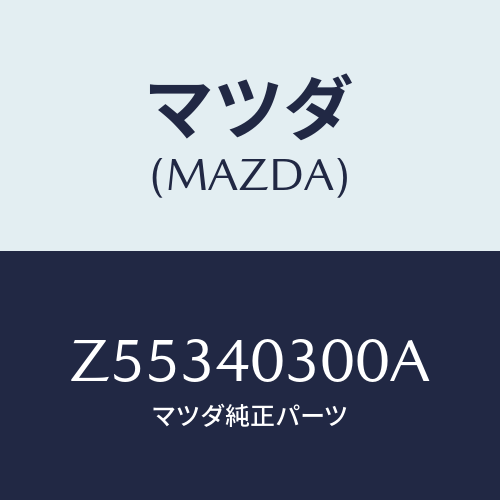 マツダ
(MAZDA)

Z55340300A
マツダ純正パーツ